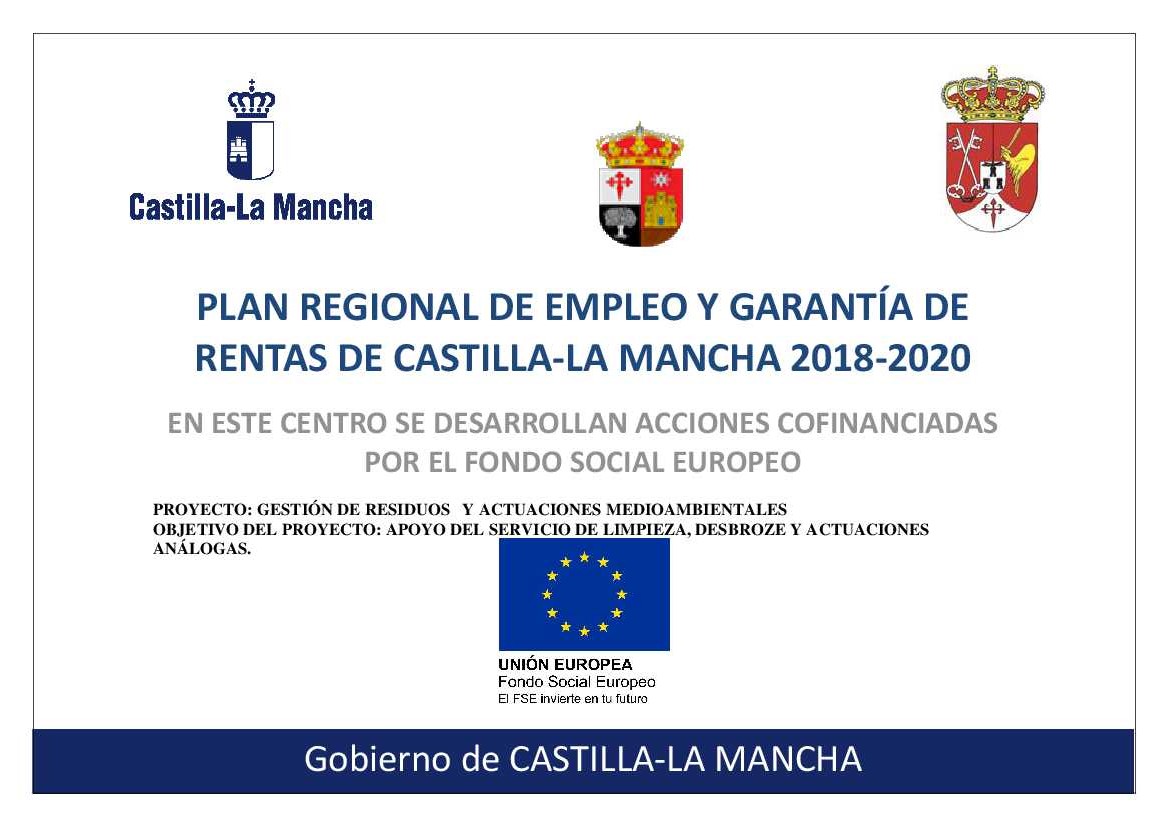 Castilla-La Mancha

PLAN REGIONAL DE EMPLEO Y GARANTÍA DE RENTAS DE CASTILLA-LA MANCHA 2018-2020

EN ESTE CENTRO SE DESARROLLAN ACCIONES COFINANCIADAS POR EL FONDO SOCIAL EUROPEO

PROYECTO: GESTIÓN DE RESIDUOS Y ACTUACIONES MEDIOAMBIENTALES
OBJETIVO DEL PROYECTO: APOYO DEL SERVICIO DE LIMPIEZA, DESBROZE Y ACTUACIONES ANÁLOGAS.

UNIÓN EUROPEA
Fondo Social Europeo
El FSE invierte en tu futuro

Gobierno de CASTILLA-LA MANCHA